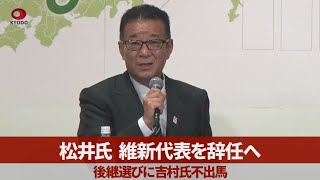 KYODO

松井氏　維新代表を辞任へ

後継選びに吉村氏不出馬